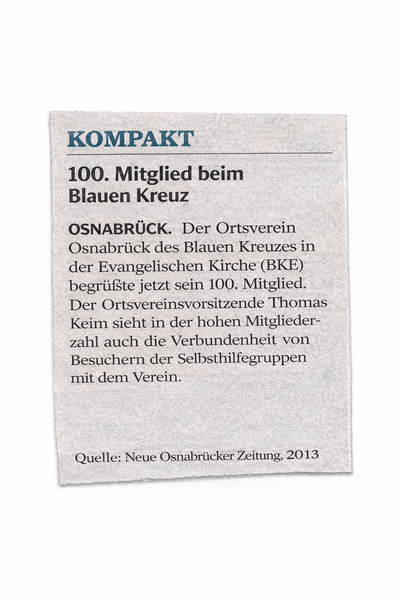 KOMPAKT

100. Mitglied beim Blauen Kreuz

OSNABRÜCK. Der Ortsverein Osnabrück des Blauen Kreuzes in der Evangelischen Kirche (BKE) begrüßte jetzt sein 100. Mitglied. Der Ortsvereinsvorsitzende Thomas Keim sieht in der hohen Mitgliederzahl auch die Verbundenheit von Besuchern der Selbsthilfegruppen mit dem Verein.

Quelle: Neue Osnabrücker Zeitung, 2013